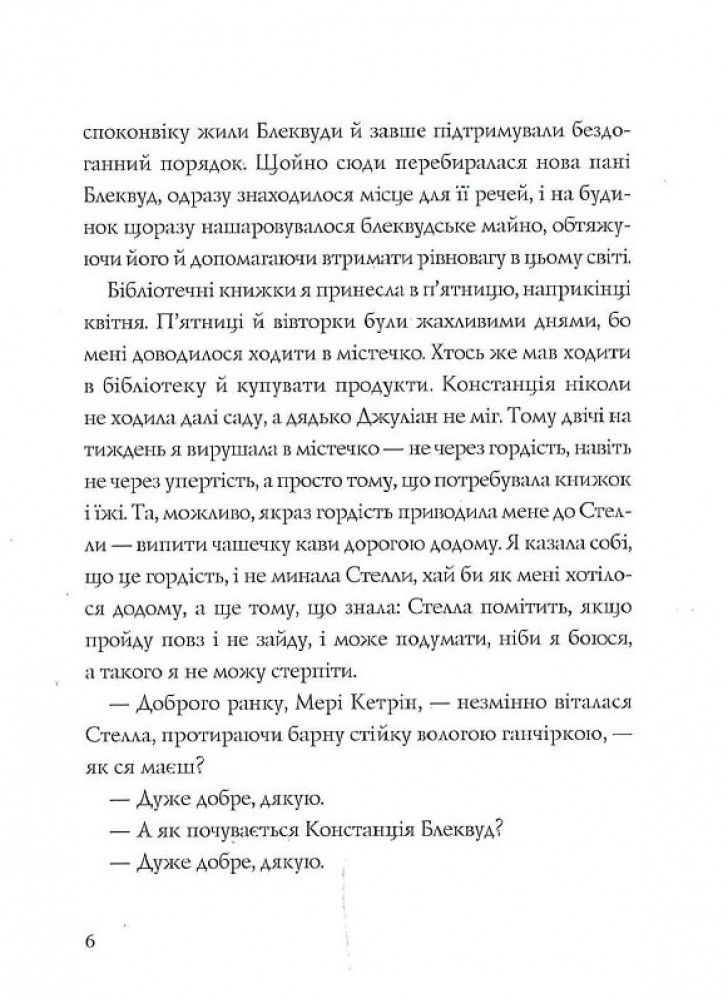 споконвіку жили Блеквуди й завше підтримували бездоганний порядок. Щойно сюди перебиралася нова пані Блеквуд, одразу знаходилося місце для її речей, і на будинок щоразу нашаровувалося блеквудське майно, обтяжуючи його й допомагаючи втримати рівновагу в цьому світі.

Бібліотечні книжки я принесла в п'ятницю, наприкінці квітня. П'ятниці й вівторки були жахливими днями, бо мені доводилося ходити в містечко. Хтось же мав ходити в бібліотеку й купувати продукти. Констанція ніколи не ходила далі саду, а дядько Джуліан не міг. Тому двічі на тиждень я вирушала в містечко — не через гордість, навіть не через упертість, а просто тому, що потребувала книжок і їжі. Та, можливо, якраз гордість приводила мене до Стелли — випити чашечку кави дорогою додому. Я казала собі, що це гордість, і не минала Стелли, хай би як мені хотілося додому, а ще тому, що знала: Стелла помітить, якщо пройду повз і не зайду, і може подумати, ніби я боюся, а такого я не можу стерпіти.

— Доброго ранку, Мері Кетрін, — незмінно віталася Стелла, протираючи барну стійку вологою ганчіркою, — як ся маєш?

— Дуже добре, дякую.

— А як почувається Констанція Блеквуд?

— Дуже добре, дякую.

6